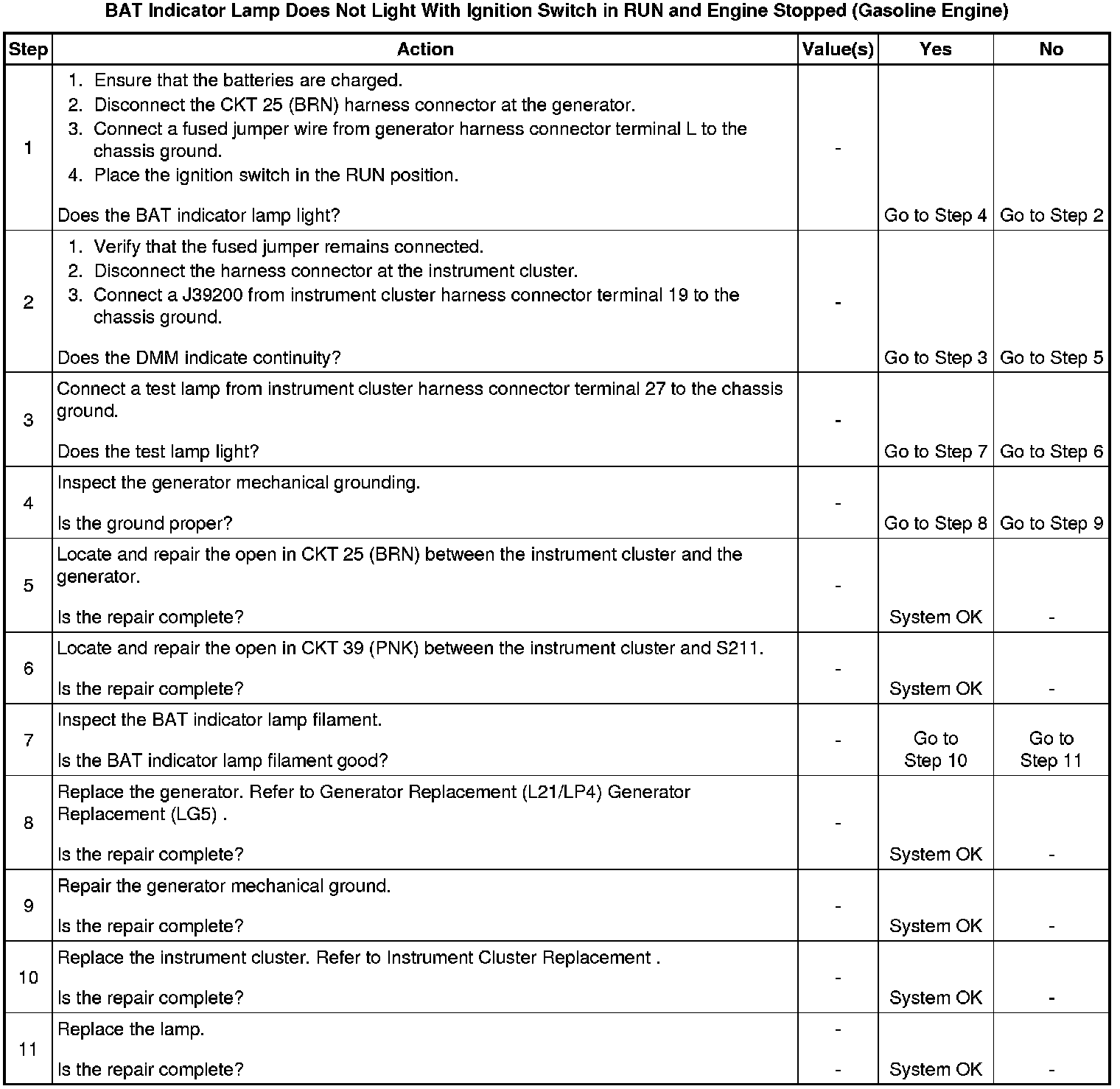 BAT Indicator Lamp Does Not Light With Ignition Switch in RUN and Engine Stopped (Gasoline Engine)

| Step | Action | Value(s) | Yes | No |
|---|---|---|---|---|
| 1 | 1. Ensure that the batteries are charged. 2. Disconnect the CKT 25 (BRN) harness connector at the generator. 3. Connect a fused jumper wire from generator harness connector terminal L to the chassis ground. 4. Place the ignition switch in the RUN position. Does the BAT indicator lamp light? | - | Go to Step 4 | Go to Step 2 |
| 2 | 1. Verify that the fused jumper remains connected. 2. Disconnect the harness connector at the instrument cluster. 3. Connect a J39200 from instrument cluster harness connector terminal 19 to the chassis ground. Does the DMM indicate continuity? | - | Go to Step 3 | Go to Step 5 |
| 3 | Connect a test lamp from instrument cluster harness connector terminal 27 to the chassis ground. Does the test lamp light? | - | Go to Step 7 | Go to Step 6 |
| 4 | Inspect the generator mechanical grounding. Is the ground proper? | - | Go to Step 8 | Go to Step 9 |
| 5 | Locate and repair the open in CKT 25 (BRN) between the instrument cluster and the generator. Is the repair complete? | - | System OK | - |
| 6 | Locate and repair the open in CKT 39 (PNK) between the instrument cluster and S211. Is the repair complete? | - | System OK | - |
| 7 | Inspect the BAT indicator lamp filament. Is the BAT indicator lamp filament good? | - | Go to Step 10 | Go to Step 11 |
| 8 | Replace the generator. Refer to Generator Replacement (L21/LP4) Generator Replacement (LG5) . Is the repair complete? | - | System OK | - |
| 9 | Repair the generator mechanical ground. Is the repair complete? | - | System OK | - |
| 10 | Replace the instrument cluster. Refer to Instrument Cluster Replacement . Is the repair complete? | - | System OK | - |
| 11 | Replace the lamp. Is the repair complete? | - - | System OK | - |